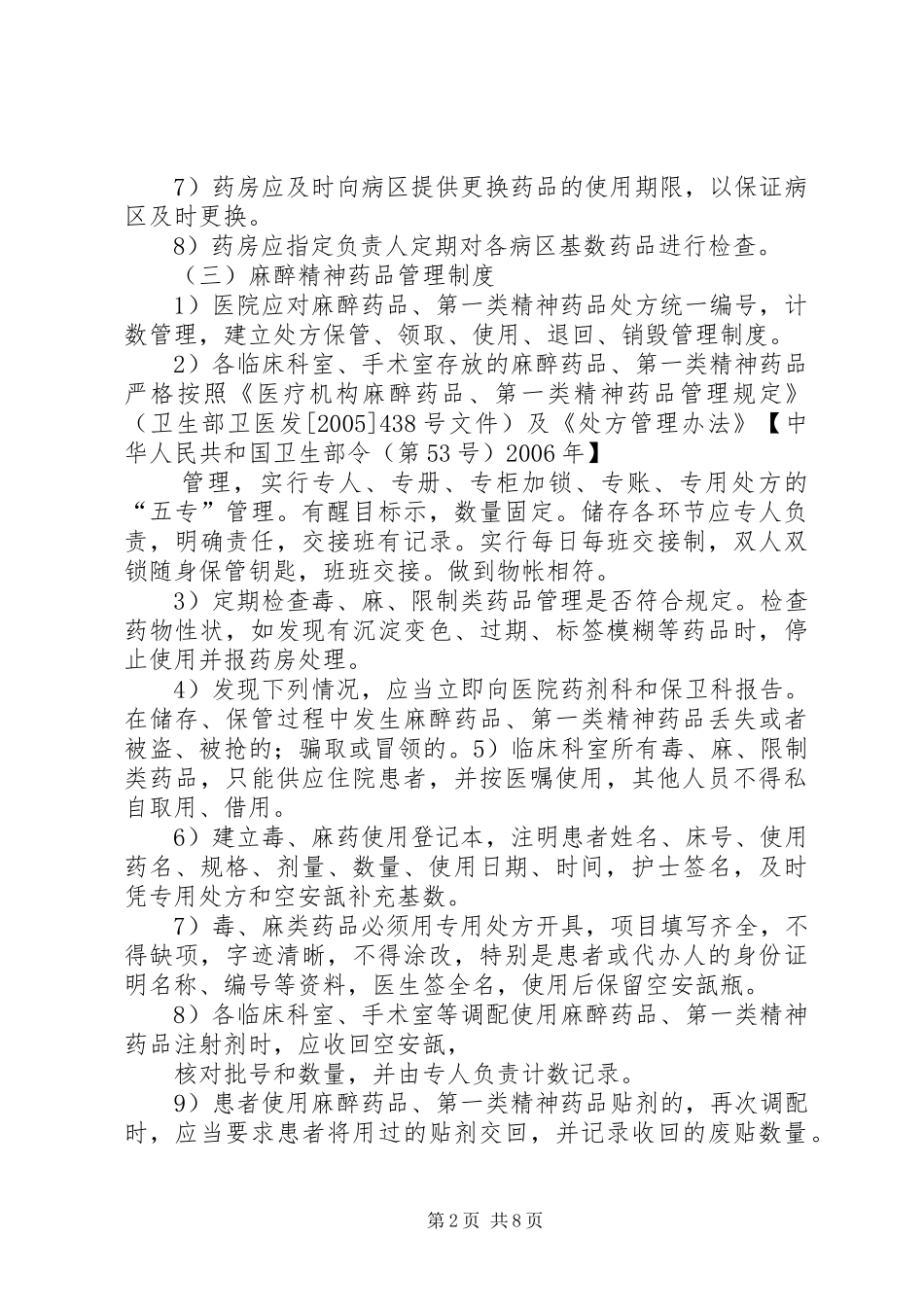 7）药房应及时向病区提供更换药品的使用期限，以保证病区及时更换。

8）药房应指定负责人定期对各病区基数药品进行检查。

（三）麻醉精神药品管理制度

1）医院应对麻醉药品、第一类精神药品处方统一编号，计数管理，建立处方保管、领取、使用、退回、销毁管理制度。

2）各临床科室、手术室存放的麻醉药品、第一类精神药品严格按照《医疗机构麻醉药品、第一类精神药品管理规定》（卫生部卫医发[2005]438号文件）及《处方管理办法》【中华人民共和国卫生部令（第53号）2006年】

管理，实行专人、专册、专柜加锁、专账、专用处方的“五专”管理。有醒目标示，数量固定。储存各环节应专人负责，明确责任，交接班有记录。实行每日每班交接制，双人双锁随身保管钥匙，班班交接。做到物帐相符。

3）定期检查毒、麻、限制类药品管理是否符合规定。检查药物性状，如发现有沉淀变色、过期、标签模糊等药品时，停止使用并报药房处理。

4）发现下列情况，应当立即向医院药剂科和保卫科报告。在储存、保管过程中发生麻醉药品、第一类精神药品丢失或者被盗、被抢的；骗取或冒领的。5）临床科室所有毒、麻、限制类药品，只能供应住院患者，并按医嘱使用，其他人员不得私自取用、借用。

6）建立毒、麻药使用登记本，注明患者姓名、床号、使用药名、规格、剂量、数量、使用日期、时间，护士签名，及时凭专用处方和空安瓿补充基数。

7）毒、麻类药品必须用专用处方开具，项目填写齐全，不得缺项，字迹清晰，不得涂改，特别是患者或代办人的身份证明名称、编号等资料，医生签全名，使用后保留空安瓿瓶。

8）各临床科室、手术室等调配使用麻醉药品、第一类精神药品注射剂时，应收回空安瓿，

核对批号和数量，并由专人负责计数记录。

9）患者使用麻醉药品、第一类精神药品贴剂的，再次调配时，应当要求患者将用过的贴剂交回，并记录收回的废贴数量。

第2页 共8页